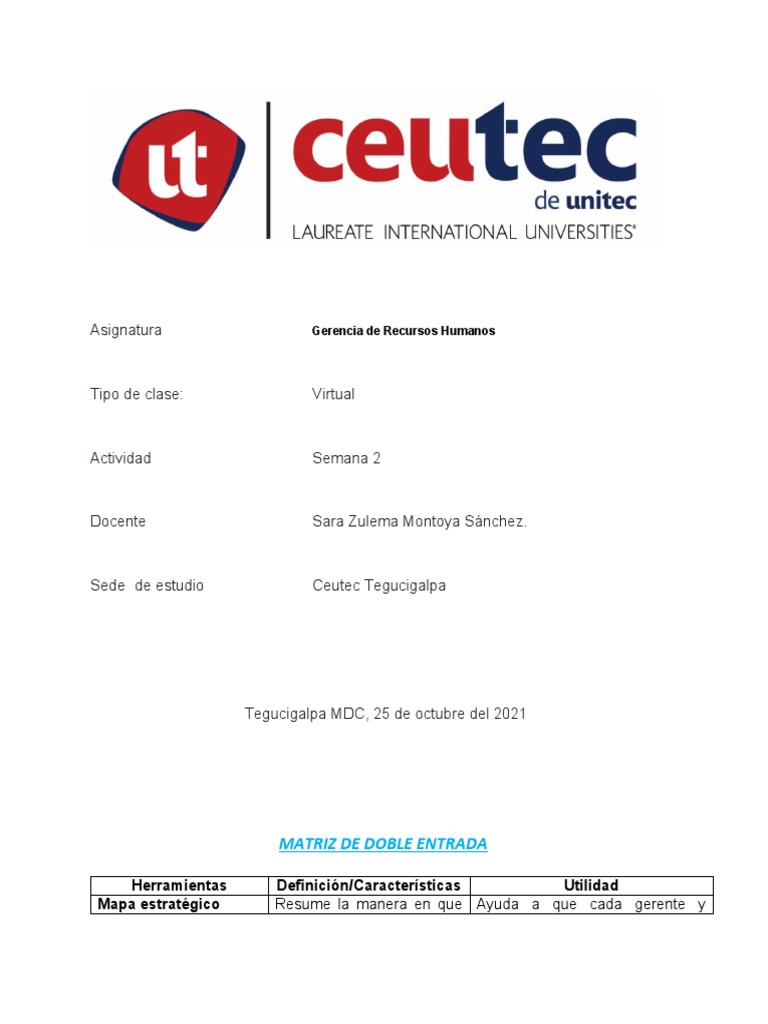 ut ceutec de unitec LAUREATE INTERNATIONAL UNIVERSITIES®

Asignatura Gerencia de Recursos Humanos

Tipo de clase: Virtual

Actividad Semana 2

Docente Sara Zulema Montoya Sánchez.

Sede de estudio Ceutec Tegucigalpa

Tegucigalpa MDC, 25 de octubre del 2021

MATRIZ DE DOBLE ENTRADA

| Herramientas | Definición/Características | Utilidad |
|---|---|---|
| Mapa estratégico | Resume la manera en que | Ayuda a que cada gerente y |